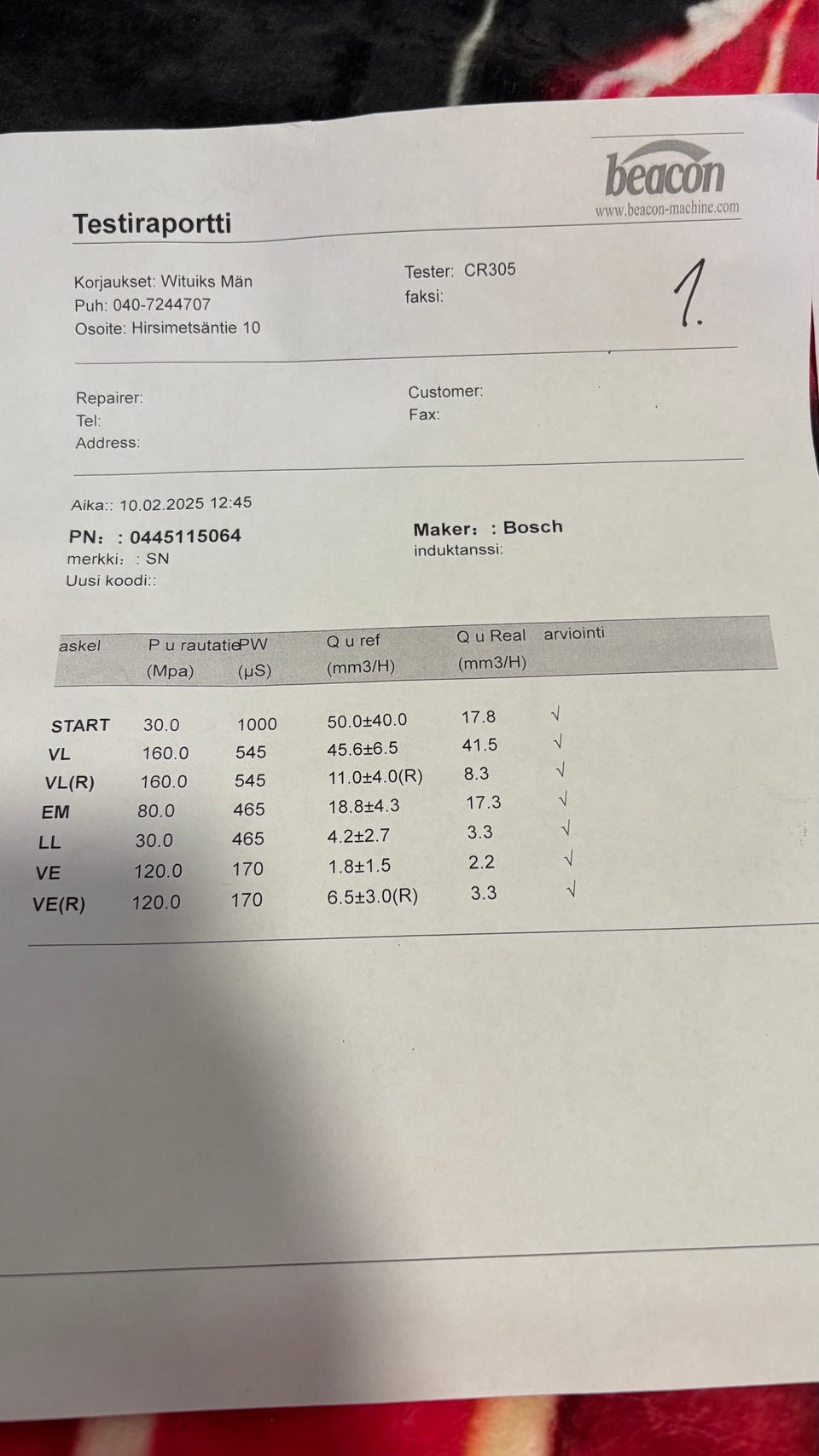 beacon
www.beacon-machine.com

Testiraportti

Korjaukset: Wituiks Män
Puh: 040-7244707
Osoite: Hirsimetsäntie 10

Tester: CR305
faksi:

1.

Repairer:
Tel:
Address:

Customer:
Fax:

Aika:: 10.02.2025 12:45

PN: : 0445115064
merkki: : SN
Uusi koodi::

Maker: : Bosch
induktanssi:

| askel | P u rautatie (Mpa) | PW (μS) | Q u ref (mm3/H) | Q u Real (mm3/H) | arviointi |
|---|---|---|---|---|---|
| START | 30.0 | 1000 | 50.0±40.0 | 17.8 | √ |
| VL | 160.0 | 545 | 45.6±6.5 | 41.5 | √ |
| VL(R) | 160.0 | 545 | 11.0±4.0(R) | 8.3 | √ |
| EM | 80.0 | 465 | 18.8±4.3 | 17.3 | √ |
| LL | 30.0 | 465 | 4.2±2.7 | 3.3 | √ |
| VE | 120.0 | 170 | 1.8±1.5 | 2.2 | √ |
| VE(R) | 120.0 | 170 | 6.5±3.0(R) | 3.3 | √ |